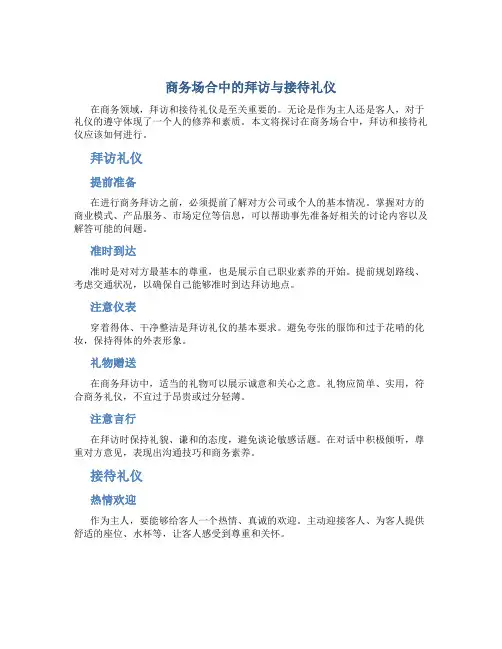 商务场合中的拜访与接待礼仪

在商务领域，拜访和接待礼仪是至关重要的。无论是作为主人还是客人，对于礼仪的遵守体现了一个人的修养和素质。本文将探讨在商务场合中，拜访和接待礼仪应该如何进行。

拜访礼仪

提前准备

在进行商务拜访之前，必须提前了解对方公司或个人的基本情况。掌握对方的商业模式、产品服务、市场定位等信息，可以帮助事先准备好相关的讨论内容以及解答可能的问题。

准时到达

准时是对对方最基本的尊重，也是展示自己职业素养的开始。提前规划路线、考虑交通状况，以确保自己能够准时到达拜访地点。

注意仪表

穿着得体、干净整洁是拜访礼仪的基本要求。避免夸张的服饰和过于花哨的化妆，保持得体的外表形象。

礼物赠送

在商务拜访中，适当的礼物可以展示诚意和关心之意。礼物应简单、实用，符合商务礼仪，不宜过于昂贵或过分轻薄。

注意言行

在拜访时保持礼貌、谦和的态度，避免谈论敏感话题。在对话中积极倾听，尊重对方意见，表现出沟通技巧和商务素养。

接待礼仪

热情欢迎

作为主人，要能够给客人一个热情、真诚的欢迎。主动迎接客人、为客人提供舒适的座位、水杯等，让客人感受到尊重和关怀。